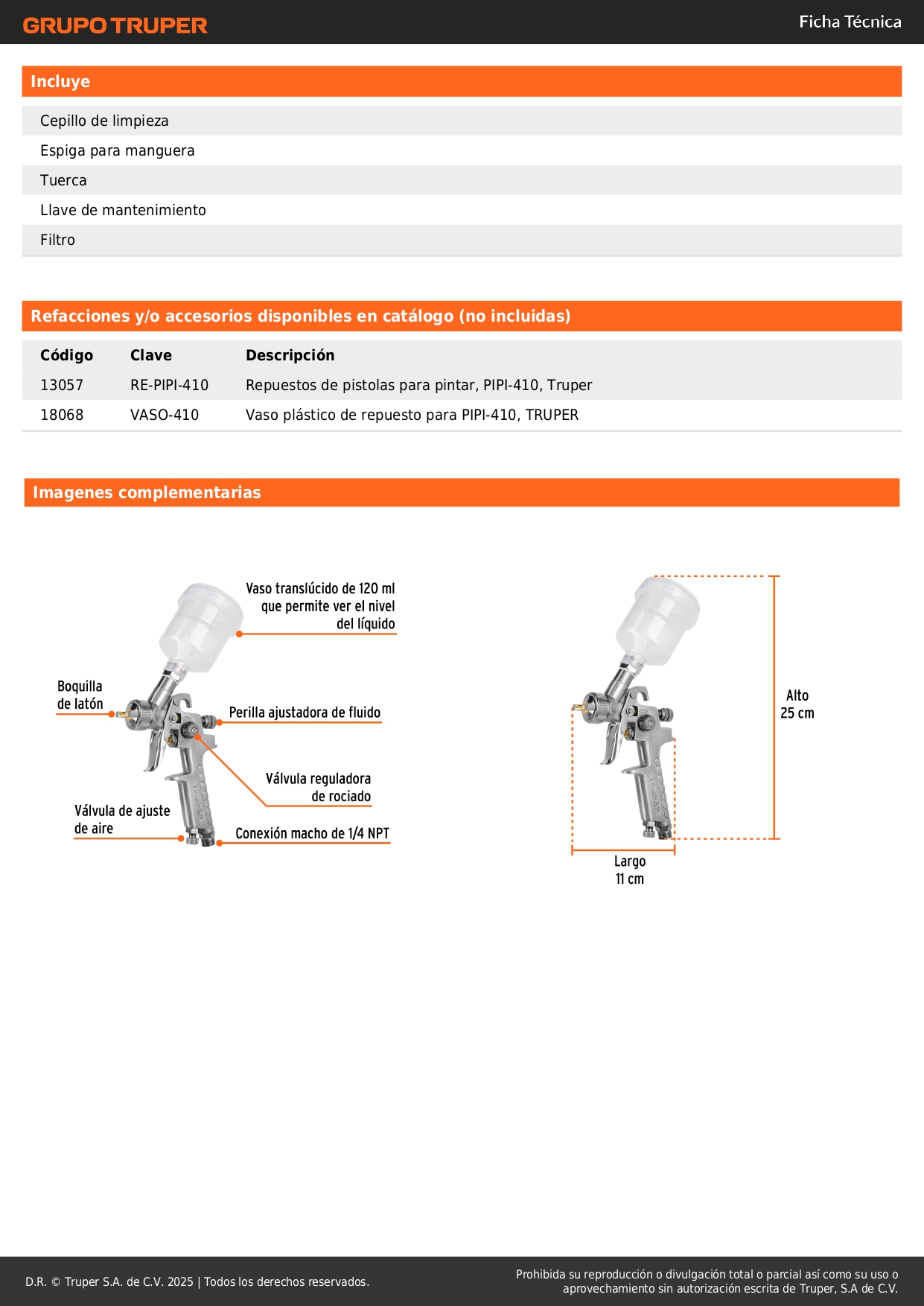 GRUPO TRUPER

Ficha Técnica

Incluye

Cepillo de limpieza
Espiga para manguera
Tuerca
Llave de mantenimiento
Filtro

Refacciones y/o accesorios disponibles en catálogo (no incluidas)

| Código | Clave | Descripción |
|---|---|---|
| 13057 | RE-PIPI-410 | Repuestos de pistolas para pintar, PIPI-410, Truper |
| 18068 | VASO-410 | Vaso plástico de repuesto para PIPI-410, TRUPER |

Imagenes complementarias

Vaso translúcido de 120 ml que permite ver el nivel del líquido

Boquilla de latón

Perilla ajustadora de fluido

Válvula reguladora de rociado

Válvula de ajuste de aire

Conexión macho de 1/4 NPT

Alto 25 cm

Largo 11 cm

D.R. © Truper S.A. de C.V. 2025 | Todos los derechos reservados.

Prohibida su reproducción o divulgación total o parcial así como su uso o aprovechamiento sin autorización escrita de Truper, S.A de C.V.